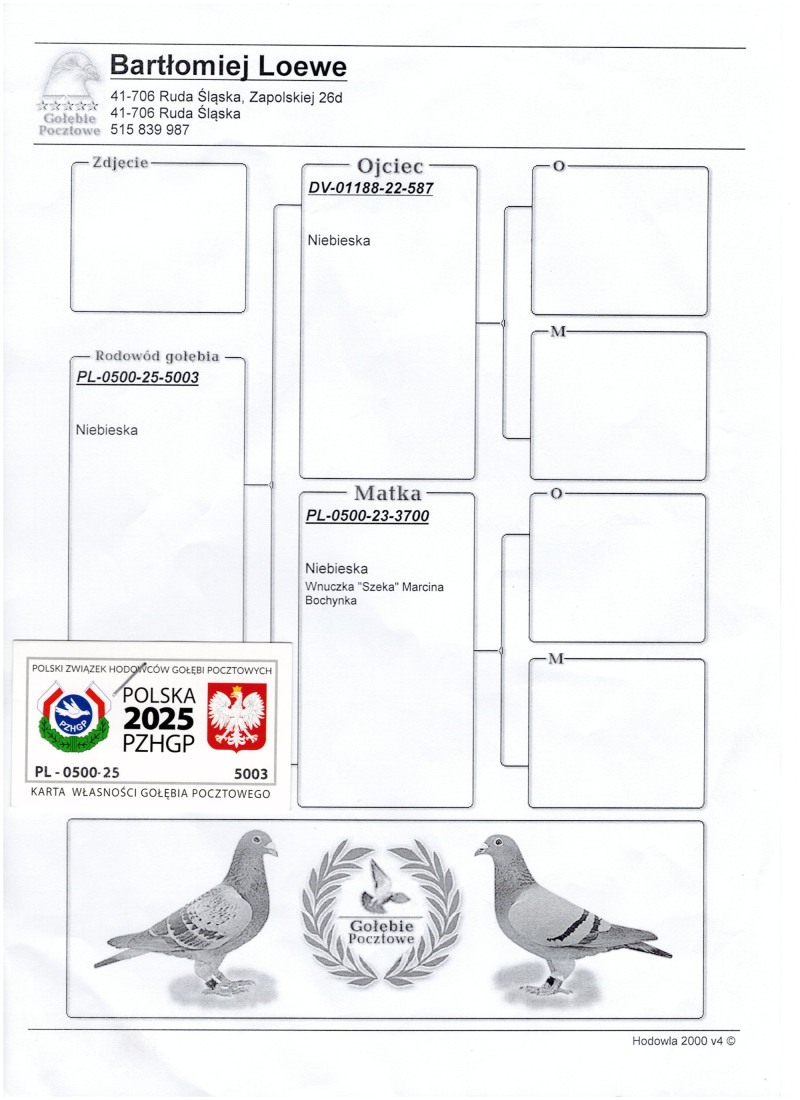 Gołębie Pocztowe

Bartłomiej Loewe

41-706 Ruda Śląska, Zapolskiej 26d
41-706 Ruda Śląska
515 839 987

Zdjęcie

Rodowód gołębia
PL-0500-25-5003

Niebieska

Ojciec
DV-01188-22-587

Niebieska

Matka
PL-0500-23-3700

Niebieska
Wnuczka "Szeka" Marcina Bochynka

O

M

O

M

POLSKI ZWIĄZEK HODOWCÓW GOŁĘBI POCZTOWYCH
PZHGP
POLSKA
2025
PZHGP
PL - 0500-25
5003
KARTA WŁASNOŚCI GOŁĘBIA POCZTOWEGO

Gołębie Pocztowe

Hodowla 2000 v4 ©